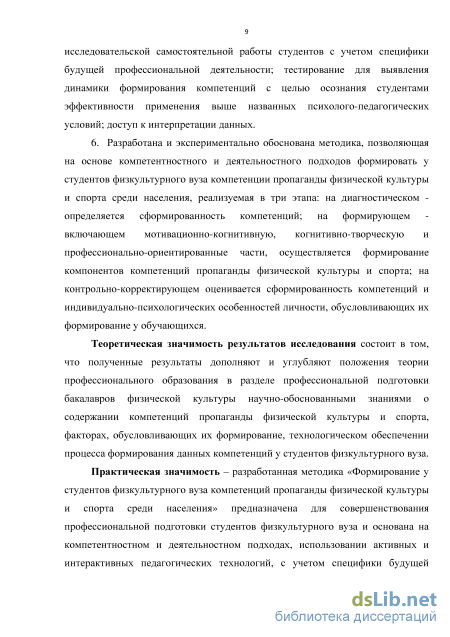 9

исследовательской самостоятельной работы студентов с учетом специфики будущей профессиональной деятельности; тестирование для выявления динамики формирования компетенций с целью осознания студентами эффективности применения выше названных психолого-педагогических условий; доступ к интерпретации данных.

6. Разработана и экспериментально обоснована методика, позволяющая на основе компетентностного и деятельностного подходов формировать у студентов физкультурного вуза компетенции пропаганды физической культуры и спорта среди населения, реализуемая в три этапа: на диагностическом - определяется сформированность компетенций; на формирующем - включающем мотивационно-когнитивную, когнитивно-творческую и профессионально-ориентированные части, осуществляется формирование компонентов компетенций пропаганды физической культуры и спорта; на контрольно-корректирующем оценивается сформированность компетенций и индивидуально-психологических особенностей личности, обусловливающих их формирование у обучающихся.

Теоретическая значимость результатов исследования состоит в том, что полученные результаты дополняют и углубляют положения теории профессионального образования в разделе профессиональной подготовки бакалавров физической культуры научно-обоснованными знаниями о содержании компетенций пропаганды физической культуры и спорта, факторах, обусловливающих их формирование, технологическом обеспечении процесса формирования данных компетенций у студентов физкультурного вуза.

Практическая значимость – разработанная методика «Формирование у студентов физкультурного вуза компетенций пропаганды физической культуры и спорта среди населения» предназначена для совершенствования профессиональной подготовки студентов физкультурного вуза и основана на компетентностном и деятельностном подходах, использовании активных и интерактивных педагогических технологий, с учетом специфики будущей

dsLib.net
библиотека диссертаций